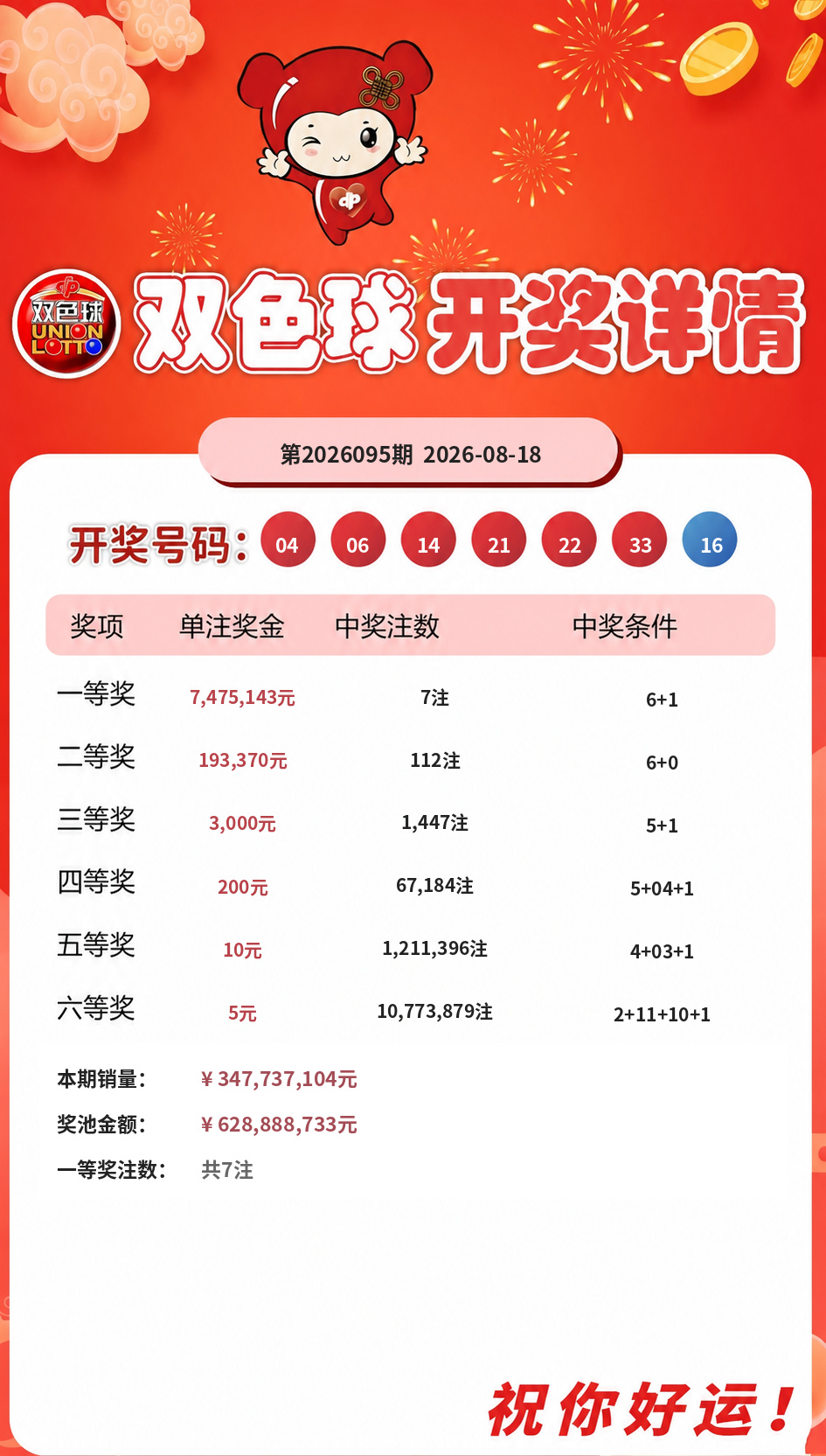 双色球 UNION LOTTO

双色球开奖详情

第2026095期 2026-08-18

开奖号码: 04 06 14 21 22 33 16

| 奖项 | 单注奖金 | 中奖注数 | 中奖条件 |
|---|---|---|---|
| 一等奖 | 7,475,143元 | 7注 | 6+1 |
| 二等奖 | 193,370元 | 112注 | 6+0 |
| 三等奖 | 3,000元 | 1,447注 | 5+1 |
| 四等奖 | 200元 | 67,184注 | 5+04+1 |
| 五等奖 | 10元 | 1,211,396注 | 4+03+1 |
| 六等奖 | 5元 | 10,773,879注 | 2+11+10+1 |

本期销量: ￥347,737,104元
奖池金额: ￥628,888,733元
一等奖注数: 共7注

祝你好运!